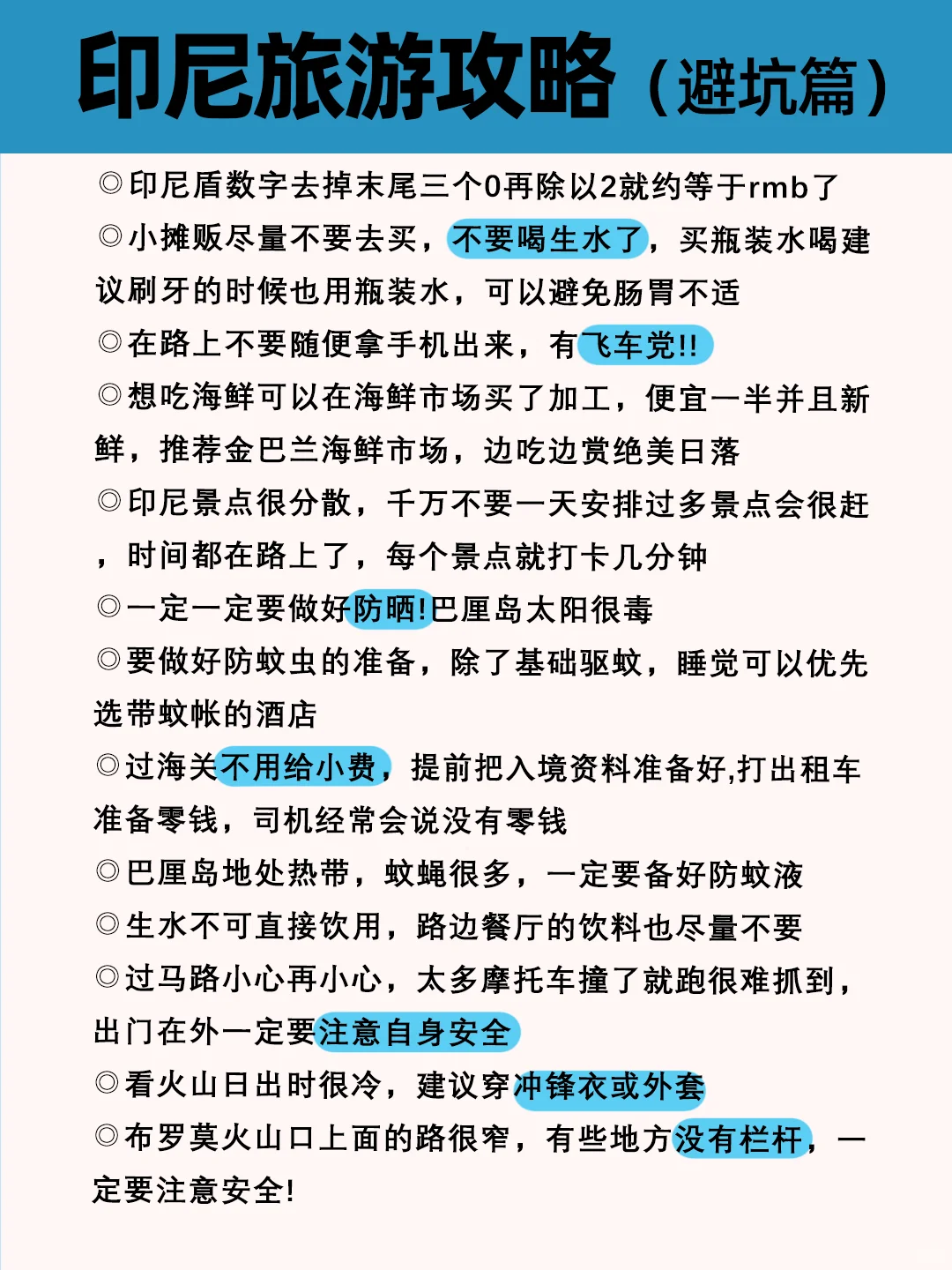 印尼旅游攻略（避坑篇）

◎印尼盾数字去掉末尾三个0再除以2就约等于rmb了

◎小摊贩尽量不要去买，不要喝生水了，买瓶装水喝建议刷牙的时候也用瓶装水，可以避免肠胃不适

◎在路上不要随便拿手机出来，有飞车党!!

◎想吃海鲜可以在海鲜市场买了加工，便宜一半并且新鲜，推荐金巴兰海鲜市场，边吃边赏绝美日落

◎印尼景点很分散，千万不要一天安排过多景点会很赶，时间都在路上了，每个景点就打卡几分钟

◎一定一定要做好防晒!巴厘岛太阳很毒

◎要做好防蚊虫的准备，除了基础驱蚊，睡觉可以优先选带蚊帐的酒店

◎过海关不用给小费，提前把入境资料准备好,打出租车准备零钱，司机经常会说没有零钱

◎巴厘岛地处热带，蚊蝇很多，一定要备好防蚊液

◎生水不可直接饮用，路边餐厅的饮料也尽量不要

◎过马路小心再小心，太多摩托车撞了就跑很难抓到，出门在外一定要注意自身安全

◎看火山日出时很冷，建议穿冲锋衣或外套

◎布罗莫火山口上面的路很窄，有些地方没有栏杆，一定要注意安全!